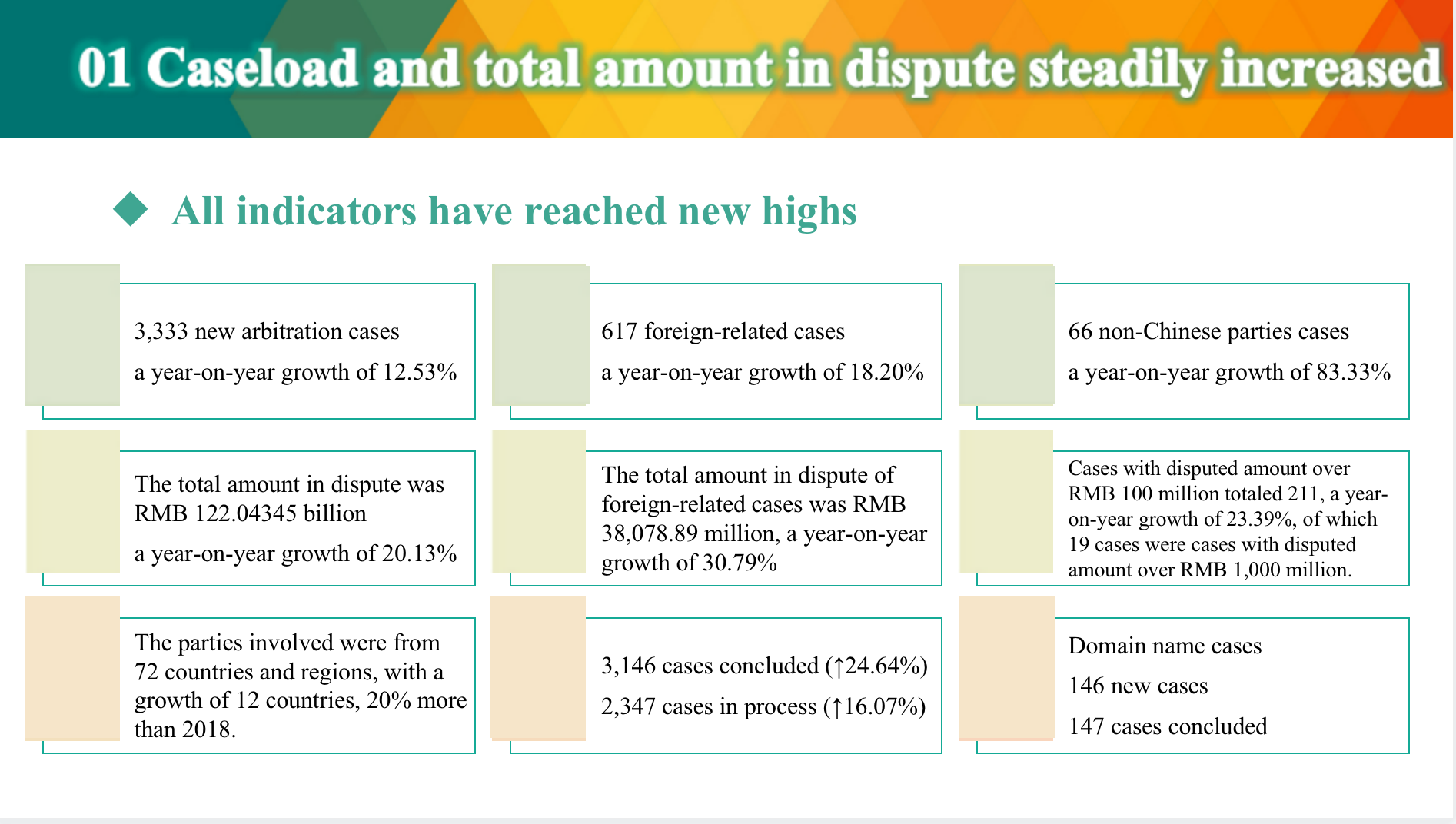 01 Caseload and total amount in dispute steadily increased

All indicators have reached new highs

3,333 new arbitration cases

a year-on-year growth of 12.53%

617 foreign-related cases

a year-on-year growth of 18.20%

66 non-Chinese parties cases

a year-on-year growth of 83.33%

The total amount in dispute was RMB 122.04345 billion

a year-on-year growth of 20.13%

The total amount in dispute of foreign-related cases was RMB 38,078.89 million, a year-on-year growth of 30.79%

Cases with disputed amount over RMB 100 million totaled 211, a year-on-year growth of 23.39%, of which 19 cases were cases with disputed amount over RMB 1,000 million.

The parties involved were from 72 countries and regions, with a growth of 12 countries, 20% more than 2018.

3,146 cases concluded (↑24.64%)

2,347 cases in process (↑16.07%)

Domain name cases

146 new cases

147 cases concluded